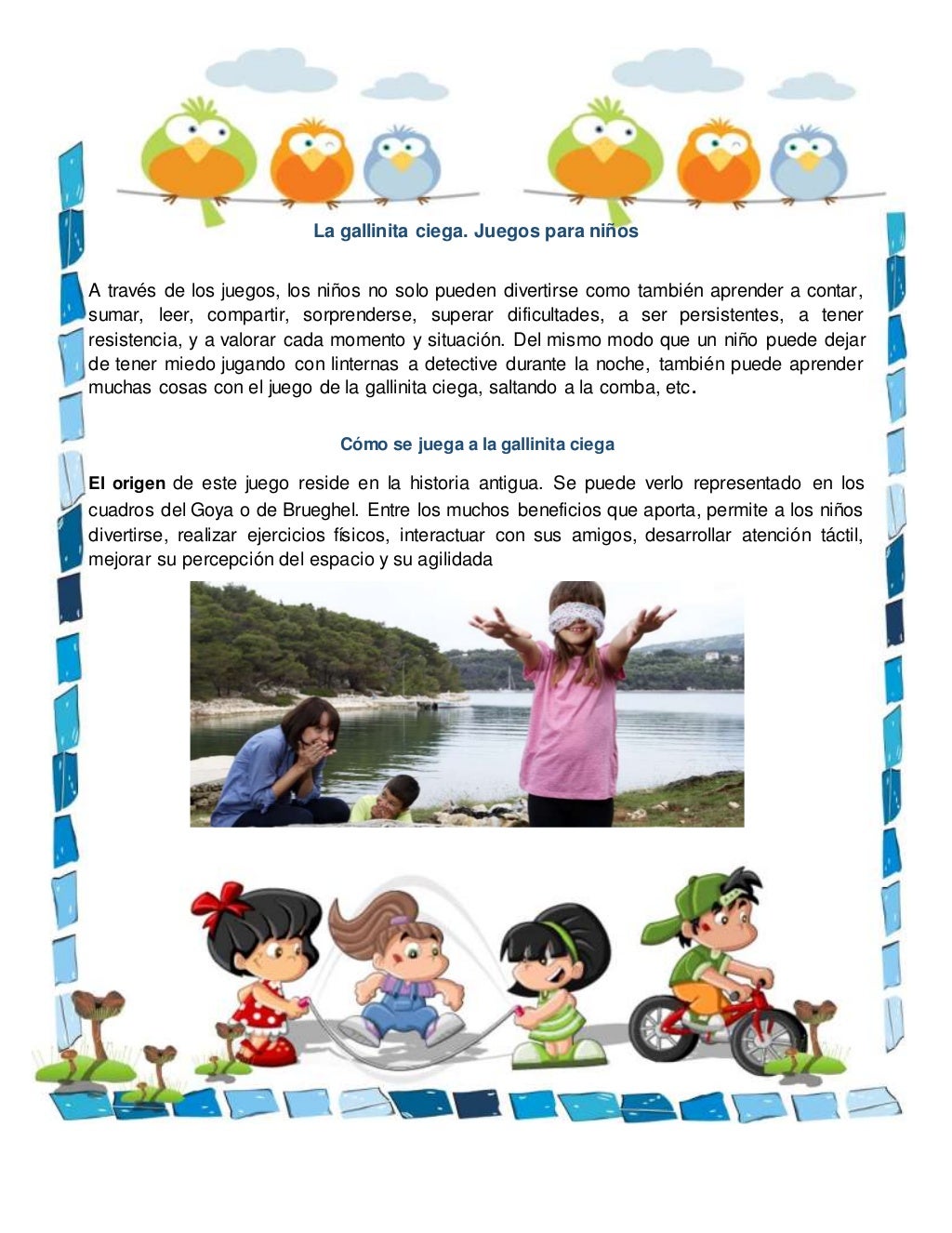 La gallinita ciega. Juegos para niños

A través de los juegos, los niños no solo pueden divertirse como también aprender a contar, sumar, leer, compartir, sorprenderse, superar dificultades, a ser persistentes, a tener resistencia, y a valorar cada momento y situación. Del mismo modo que un niño puede dejar de tener miedo jugando con linternas a detective durante la noche, también puede aprender muchas cosas con el juego de la gallinita ciega, saltando a la comba, etc.

Cómo se juega a la gallinita ciega

El origen de este juego reside en la historia antigua. Se puede verlo representado en los cuadros del Goya o de Brueghel. Entre los muchos beneficios que aporta, permite a los niños divertirse, realizar ejercicios físicos, interactuar con sus amigos, desarrollar atención táctil, mejorar su percepción del espacio y su agilidada